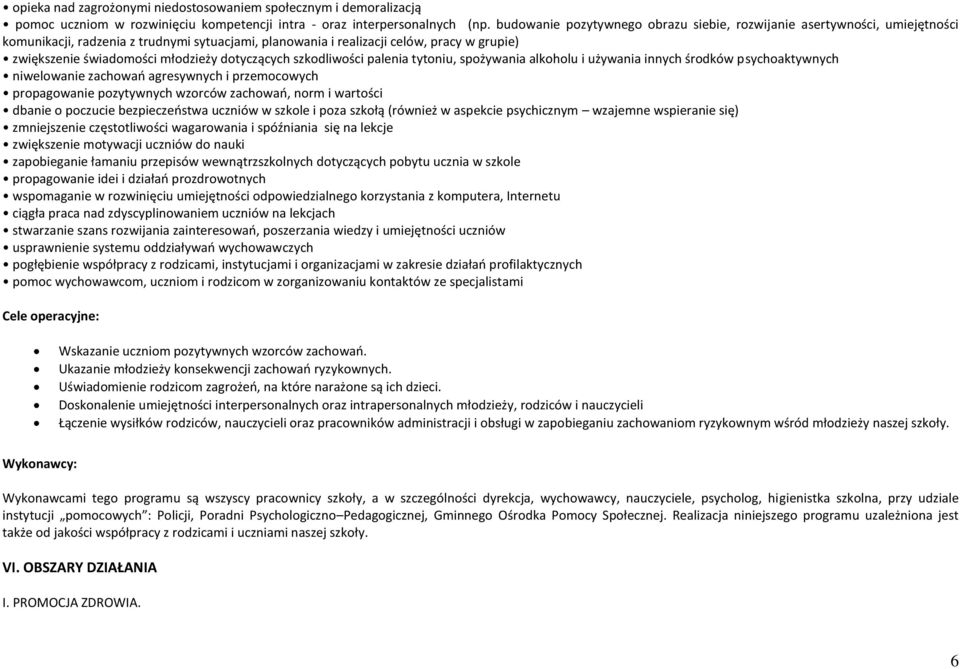 • opieka nad zagrożonymi niedostosowaniem społecznym i demoralizacją
• pomoc uczniom w rozwinięciu kompetencji intra - oraz interpersonalnych (np. budowanie pozytywnego obrazu siebie, rozwijanie asertywności, umiejętności komunikacji, radzenia z trudnymi sytuacjami, planowania i realizacji celów, pracy w grupie)
• zwiększenie świadomości młodzieży dotyczących szkodliwości palenia tytoniu, spożywania alkoholu i używania innych środków psychoaktywnych
• niwelowanie zachowań agresywnych i przemocowych
• propagowanie pozytywnych wzorców zachowań, norm i wartości
• dbanie o poczucie bezpieczeństwa uczniów w szkole i poza szkołą (również w aspekcie psychicznym – wzajemne wspieranie się)
• zmniejszenie częstotliwości wagarowania i spóźniania się na lekcje
• zwiększenie motywacji uczniów do nauki
• zapobieganie łamaniu przepisów wewnątrzszkolnych dotyczących pobytu ucznia w szkole
• propagowanie idei i działań prozdrowotnych
• wspomaganie w rozwinięciu umiejętności odpowiedzialnego korzystania z komputera, Internetu
• ciągła praca nad zdyscyplinowaniem uczniów na lekcjach
• stwarzanie szans rozwijania zainteresowań, poszerzania wiedzy i umiejętności uczniów
• usprawnienie systemu oddziaływań wychowawczych
• pogłębienie współpracy z rodzicami, instytucjami i organizacjami w zakresie działań profilaktycznych
• pomoc wychowawcom, uczniom i rodzicom w zorganizowaniu kontaktów ze specjalistami

Cele operacyjne:

• Wskazanie uczniom pozytywnych wzorców zachowań.
• Ukazanie młodzieży konsekwencji zachowań ryzykownych.
• Uświadomienie rodzicom zagrożeń, na które narażone są ich dzieci.
• Doskonalenie umiejętności interpersonalnych oraz intrapersonalnych młodzieży, rodziców i nauczycieli
• Łączenie wysiłków rodziców, nauczycieli oraz pracowników administracji i obsługi w zapobieganiu zachowaniom ryzykownym wśród młodzieży naszej szkoły.

Wykonawcy:

Wykonawcami tego programu są wszyscy pracownicy szkoły, a w szczególności dyrekcja, wychowawcy, nauczyciele, psycholog, higienistka szkolna, przy udziale instytucji „pomocowych”: Policji, Poradni Psychologiczno–Pedagogicznej, Gminnego Ośrodka Pomocy Społecznej. Realizacja niniejszego programu uzależniona jest także od jakości współpracy z rodzicami i uczniami naszej szkoły.

VI. OBSZARY DZIAŁANIA

I. PROMOCJA ZDROWIA.

6